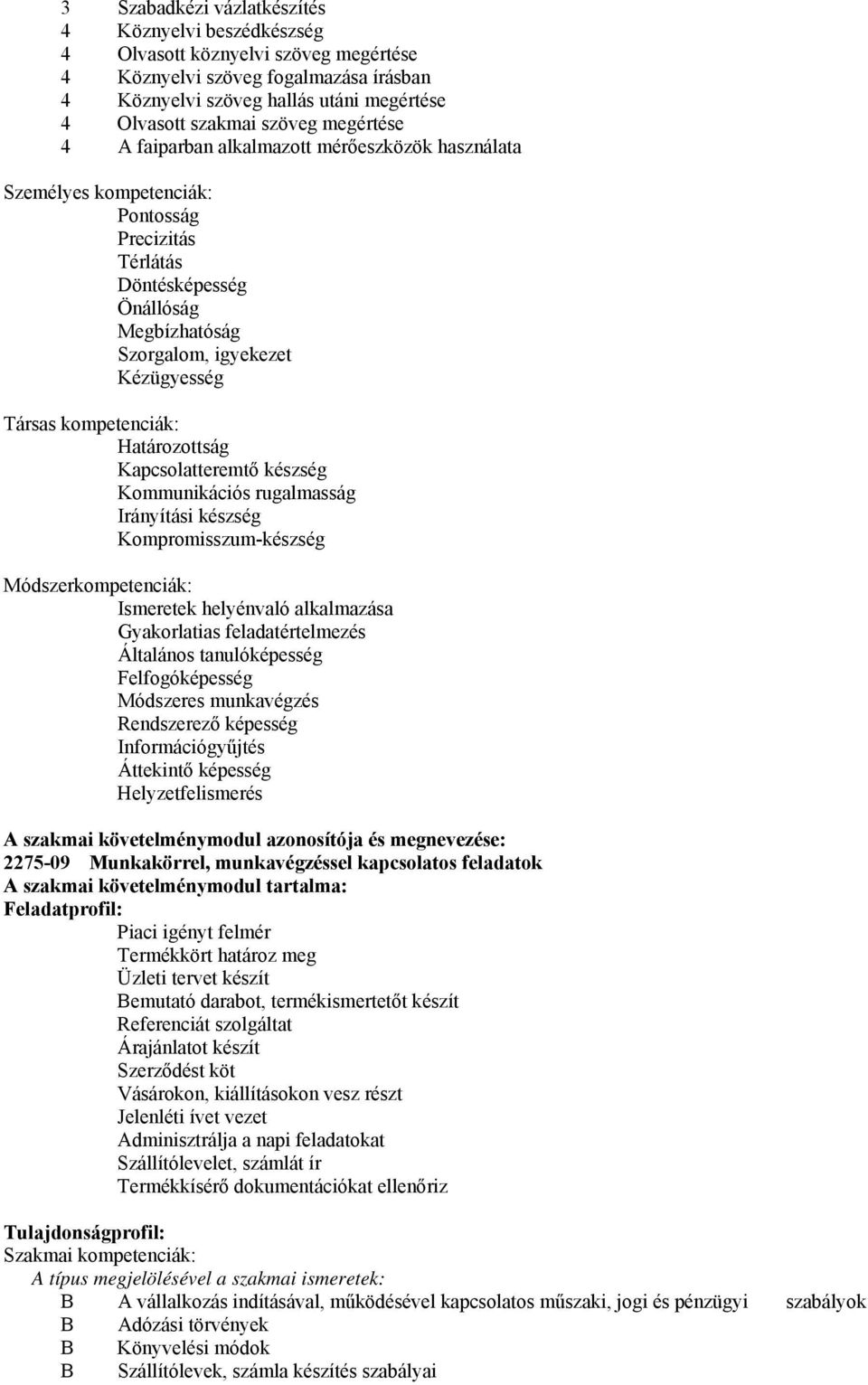 3 Szabadkézi vázlatkészítés
4 Köznyelvi beszédkészség
4 Olvasott köznyelvi szöveg megértése
4 Köznyelvi szöveg fogalmazása írásban
4 Köznyelvi szöveg hallás utáni megértése
4 Olvasott szakmai szöveg megértése
4 A faiparban alkalmazott mérőeszközök használata

Személyes kompetenciák:
Pontosság
Precizitás
Térlátás
Döntésképesség
Önállóság
Megbízhatóság
Szorgalom, igyekezet
Kézügyesség

Társas kompetenciák:
Határozottság
Kapcsolatteremtő készség
Kommunikációs rugalmasság
Irányítási készség
Kompromisszum-készség

Módszerkompetenciák:
Ismeretek helyénvaló alkalmazása
Gyakorlatias feladatértelmezés
Általános tanulóképesség
Felfogóképesség
Módszeres munkavégzés
Rendszerező képesség
Információgyűjtés
Áttekintő képesség
Helyzetfelismerés

A szakmai követelménymodul azonosítója és megnevezése:
2275-09 Munkakörrel, munkavégzéssel kapcsolatos feladatok
A szakmai követelménymodul tartalma:
Feladatprofil:
Piaci igényt felmér
Termékkört határoz meg
Üzleti tervet készít
Bemutató darabot, termékismertetőt készít
Referenciát szolgáltat
Árajánlatot készít
Szerződést köt
Vásárokon, kiállításokon vesz részt
Jelenléti ívet vezet
Adminisztrálja a napi feladatokat
Szállítólevelet, számlát ír
Termékkísérő dokumentációkat ellenőriz

Tulajdonságprofil:
Szakmai kompetenciák:
A típus megjelölésével a szakmai ismeretek:
B A vállalkozás indításával, működésével kapcsolatos műszaki, jogi és pénzügyi szabályok
B Adózási törvények
B Könyvelési módok
B Szállítólevek, számla készítés szabályai